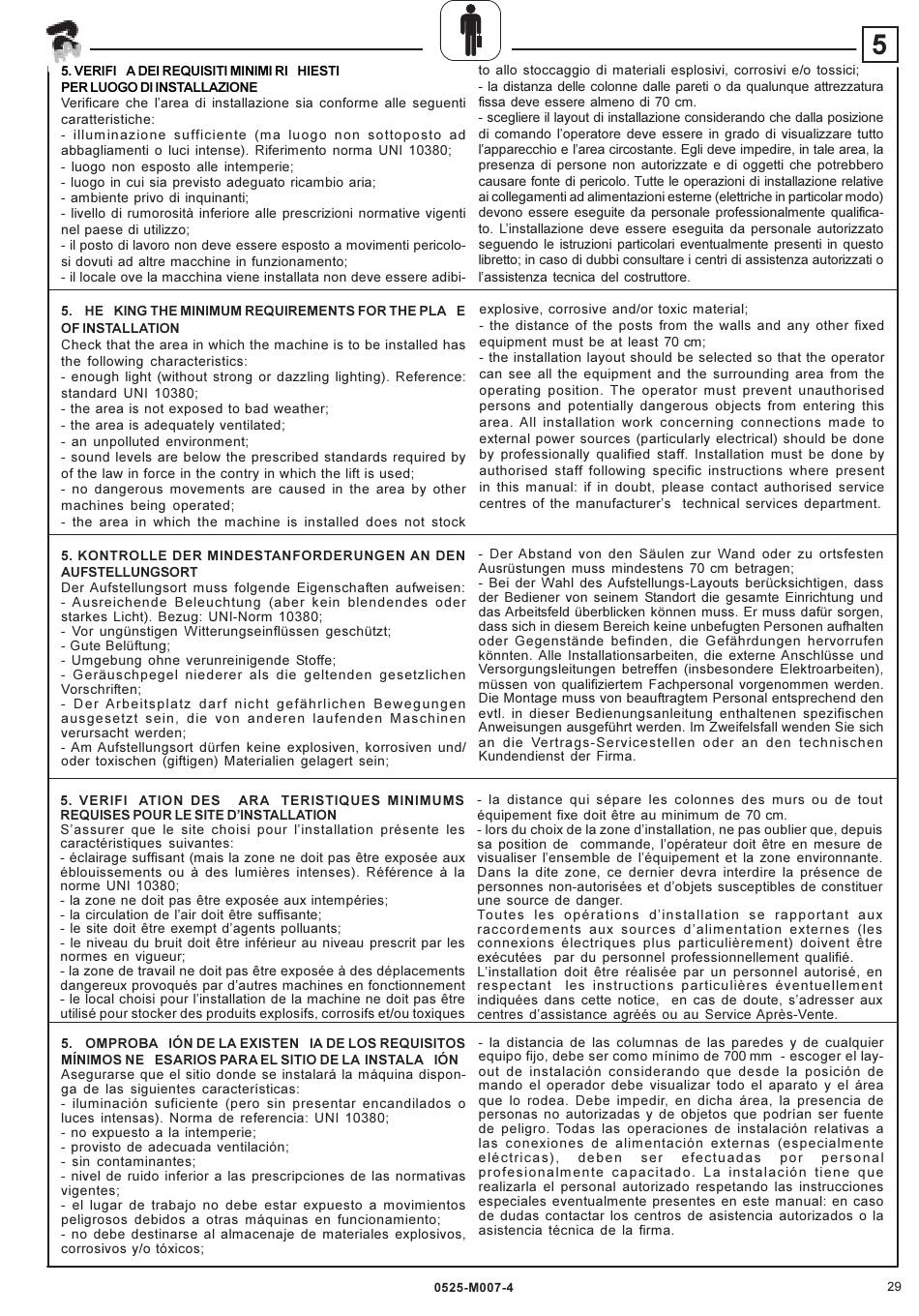 5

5. VERIFI A DEI REQUISITI MINIMI RI HIESTI PER LUOGO DI INSTALLAZIONE
Verificare che l'area di installazione sia conforme alle seguenti caratteristiche:
- illuminazione sufficiente (ma luogo non sottoposto ad abbagliamenti o luci intense). Riferimento norma UNI 10380;
- luogo non esposto alle intemperie;
- luogo in cui sia previsto adeguato ricambio aria;
- ambiente privo di inquinanti;
- livello di rumorosità inferiore alle prescrizioni normative vigenti nel paese di utilizzo;
- il posto di lavoro non deve essere esposto a movimenti pericolosi dovuti ad altre macchine in funzionamento;
- il locale ove la macchina viene installata non deve essere adibito allo stoccaggio di materiali esplosivi, corrosivi e/o tossici;
- la distanza delle colonne dalle pareti o da qualunque attrezzatura fissa deve essere almeno di 70 cm.
- scegliere il layout di installazione considerando che dalla posizione di comando l'operatore deve essere in grado di visualizzare tutto l'apparecchio e l'area circostante. Egli deve impedire, in tale area, la presenza di persone non autorizzate e di oggetti che potrebbero causare fonte di pericolo. Tutte le operazioni di installazione relative ai collegamenti ad alimentazioni esterne (elettriche in particolar modo) devono essere eseguite da personale professionalmente qualificato. L'installazione deve essere eseguita da personale autorizzato seguendo le istruzioni particolari eventualmente presenti in questo libretto; in caso di dubbi consultare i centri di assistenza autorizzati o l'assistenza tecnica del costruttore.

5. HE KING THE MINIMUM REQUIREMENTS FOR THE PLA E OF INSTALLATION
Check that the area in which the machine is to be installed has the following characteristics:
- enough light (without strong or dazzling lighting). Reference: standard UNI 10380;
- the area is not exposed to bad weather;
- the area is adequately ventilated;
- an unpolluted environment;
- sound levels are below the prescribed standards required by of the law in force in the contry in which the lift is used;
- no dangerous movements are caused in the area by other machines being operated;
- the area in which the machine is installed does not stock explosive, corrosive and/or toxic material;
- the distance of the posts from the walls and any other fixed equipment must be at least 70 cm;
- the installation layout should be selected so that the operator can see all the equipment and the surrounding area from the operating position. The operator must prevent unauthorised persons and potentially dangerous objects from entering this area. All installation work concerning connections made to external power sources (particularly electrical) should be done by professionally qualified staff. Installation must be done by authorised staff following specific instructions where present in this manual: if in doubt, please contact authorised service centres of the manufacturer's technical services department.

5. KONTROLLE DER MINDESTANFORDERUNGEN AN DEN AUFSTELLUNGSORT
Der Aufstellungsort muss folgende Eigenschaften aufweisen:
- Ausreichende Beleuchtung (aber kein blendendes oder starkes Licht). Bezug: UNI-Norm 10380;
- Vor ungünstigen Witterungseinflüssen geschützt;
- Gute Belüftung;
- Umgebung ohne verunreinigende Stoffe;
- Geräuschpegel niederer als die geltenden gesetzlichen Vorschriften;
- Der Arbeitsplatz darf nicht gefährlichen Bewegungen ausgesetzt sein, die von anderen laufenden Maschinen verursacht werden;
- Am Aufstellungsort dürfen keine explosiven, korrosiven und/oder toxischen (giftigen) Materialien gelagert sein;
- Der Abstand von den Säulen zur Wand oder zu ortsfesten Ausrüstungen muss mindestens 70 cm betragen;
- Bei der Wahl des Aufstellungs-Layouts berücksichtigen, dass der Bediener von seinem Standort die gesamte Einrichtung und das Arbeitsfeld überblicken können muss. Er muss dafür sorgen, dass sich in diesem Bereich keine unbefugten Personen aufhalten oder Gegenstände befinden, die Gefährdungen hervorrufen könnten. Alle Installationsarbeiten, die externe Anschlüsse und Versorgungsleitungen betreffen (insbesondere Elektroarbeiten), müssen von qualifiziertem Fachpersonal vorgenommen werden. Die Montage muss von beauftragtem Personal entsprechend den evtl. in dieser Bedienungsanleitung enthaltenen spezifischen Anweisungen ausgeführt werden. Im Zweifelsfall wenden Sie sich an die Vertrags-Servicestellen oder an den technischen Kundendienst der Firma.

5. VERIFI ATION DES ARA TERISTIQUES MINIMUMS REQUISES POUR LE SITE D'INSTALLATION
S'assurer que le site choisi pour l'installation présente les caractéristiques suivantes:
- éclairage suffisant (mais la zone ne doit pas être exposée aux éblouissements ou à des lumières intenses). Référence à la norme UNI 10380;
- la zone ne doit pas être exposée aux intempéries;
- la circulation de l'air doit être suffisante;
- le site doit être exempt d'agents polluants;
- le niveau du bruit doit être inférieur au niveau prescrit par les normes en vigueur;
- la zone de travail ne doit pas être exposée à des déplacements dangereux provoqués par d'autres machines en fonctionnement
- le local choisi pour l'installation de la machine ne doit pas être utilisé pour stocker des produits explosifs, corrosifs et/ou toxiques
- la distance qui sépare les colonnes des murs ou de tout équipement fixe doit être au minimum de 70 cm.
- lors du choix de la zone d'installation, ne pas oublier que, depuis sa position de commande, l'opérateur doit être en mesure de visualiser l'ensemble de l'équipement et la zone environnante. Dans la dite zone, ce dernier devra interdire la présence de personnes non-autorisées et d'objets susceptibles de constituer une source de danger.
Toutes les opérations d'installation se rapportant aux raccordements aux sources d'alimentation externes (les connexions électriques plus particulièrement) doivent être exécutées par du personnel professionnellement qualifié.
L'installation doit être réalisée par un personnel autorisé, en respectant les instructions particulières éventuellement indiquées dans cette notice, en cas de doute, s'adresser aux centres d'assistance agréés ou au Service Après-Vente.

5. OMPROBA IÓN DE LA EXISTEN IA DE LOS REQUISITOS MÍNIMOS NE ESARIOS PARA EL SITIO DE LA INSTALA IÓN
Asegurarse que el sitio donde se instalará la máquina disponga de las siguientes características:
- iluminación suficiente (pero sin presentar encandilados o luces intensas). Norma de referencia: UNI 10380;
- no expuesto a la intemperie;
- provisto de adecuada ventilación;
- sin contaminantes;
- nivel de ruido inferior a las prescripciones de las normativas vigentes;
- el lugar de trabajo no debe estar expuesto a movimientos peligrosos debidos a otras máquinas en funcionamiento;
- no debe destinarse al almacenaje de materiales explosivos, corrosivos y/o tóxicos;
- la distancia de las columnas de las paredes y de cualquier equipo fijo, debe ser como mínimo de 700 mm - escoger el layout de instalación considerando que desde la posición de mando el operador debe visualizar todo el aparato y el área que lo rodea. Debe impedir, en dicha área, la presencia de personas no autorizadas y de objetos que podrían ser fuente de peligro. Todas las operaciones de instalación relativas a las conexiones de alimentación externas (especialmente eléctricas), deben ser efectuadas por personal profesionalmente capacitado. La instalación tiene que realizarla el personal autorizado respetando las instrucciones especiales eventualmente presentes en este manual: en caso de dudas contactar los centros de asistencia autorizados o la asistencia técnica de la firma.

0525-M007-4

29